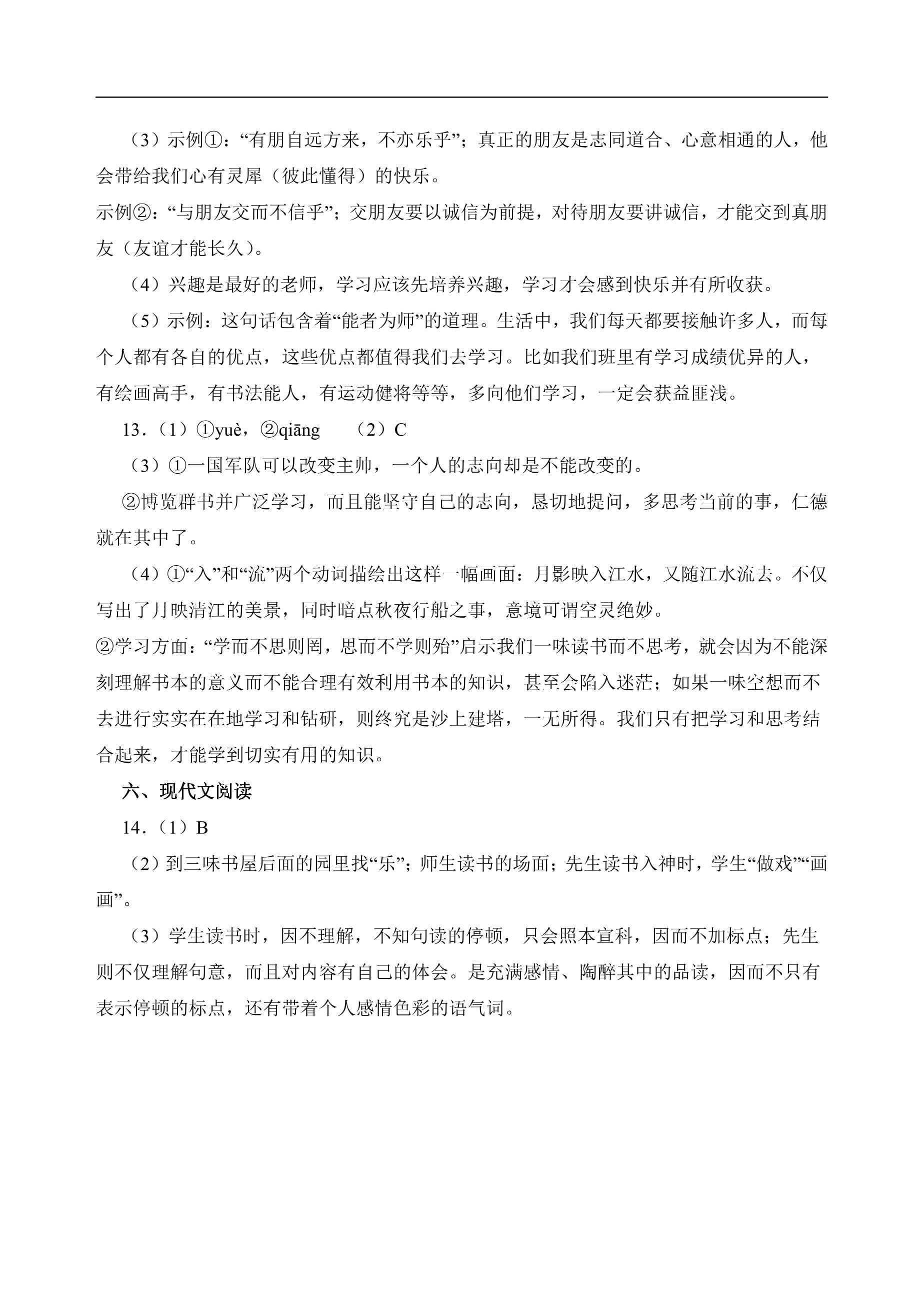 （3）示例①：“有朋自远方来，不亦乐乎”；真正的朋友是志同道合、心意相通的人，他会带给我们心有灵犀（彼此懂得）的快乐。

示例②：“与朋友交而不信乎”；交朋友要以诚信为前提，对待朋友要讲诚信，才能交到真朋友（友谊才能长久）。

（4）兴趣是最好的老师，学习应该先培养兴趣，学习才会感到快乐并有所收获。

（5）示例：这句话包含着“能者为师”的道理。生活中，我们每天都要接触许多人，而每个人都有各自的优点，这些优点都值得我们去学习。比如我们班里有学习成绩优异的人，有绘画高手，有书法能人，有运动健将等等，多向他们学习，一定会获益匪浅。

13.（1）①yuè，②qiāng （2）C

（3）①一国军队可以改变主帅，一个人的志向却是不能改变的。

②博览群书并广泛学习，而且能坚守自己的志向，恳切地提问，多思考当前的事，仁德就在其中了。

（4）①“入”和“流”两个动词描绘出这样一幅画面：月影映入江水，又随江水流去。不仅写出了月映清江的美景，同时暗点秋夜行船之事，意境可谓空灵绝妙。

②学习方面：“学而不思则罔，思而不学则殆”启示我们一味读书而不思考，就会因为不能深刻理解书本的意义而不能合理有效利用书本的知识，甚至会陷入迷茫；如果一味空想而不去进行实实在在地学习和钻研，则终究是沙上建塔，一无所得。我们只有把学习和思考结合起来，才能学到切实有用的知识。

六、现代文阅读

14.（1）B

（2）到三味书屋后面的园里找“乐”；师生读书的场面；先生读书入神时，学生“做戏”“画画”。

（3）学生读书时，因不理解，不知句读的停顿，只会照本宣科，因而不加标点；先生则不仅理解句意，而且对内容有自己的体会。是充满感情、陶醉其中的品读，因而不只有表示停顿的标点，还有带着个人感情色彩的语气词。